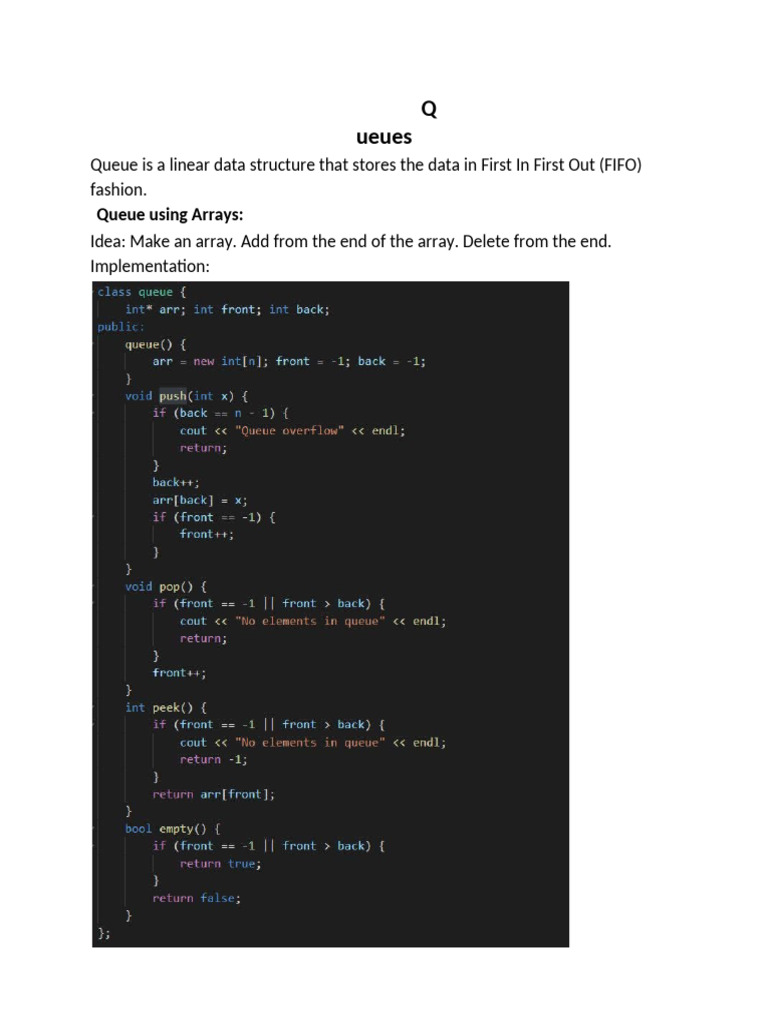 Q
ueues

Queue is a linear data structure that stores the data in First In First Out (FIFO) fashion.

Queue using Arrays:

Idea: Make an array. Add from the end of the array. Delete from the end.
Implementation:

class queue {
    int* arr; int front; int back;
public:
    queue() {
        arr = new int[n]; front = -1; back = -1;
    }
    void push(int x) {
        if (back == n - 1) {
            cout << "Queue overflow" << endl;
            return;
        }
        back++;
        arr[back] = x;
        if (front == -1) {
            front++;
        }
    }
    void pop() {
        if (front == -1 || front > back) {
            cout << "No elements in queue" << endl;
            return;
        }
        front++;
    }
    int peek() {
        if (front == -1 || front > back) {
            cout << "No elements in queue" << endl;
            return -1;
        }
        return arr[front];
    }
    bool empty() {
        if (front == -1 || front > back) {
            return true;
        }
        return false;
    }
};